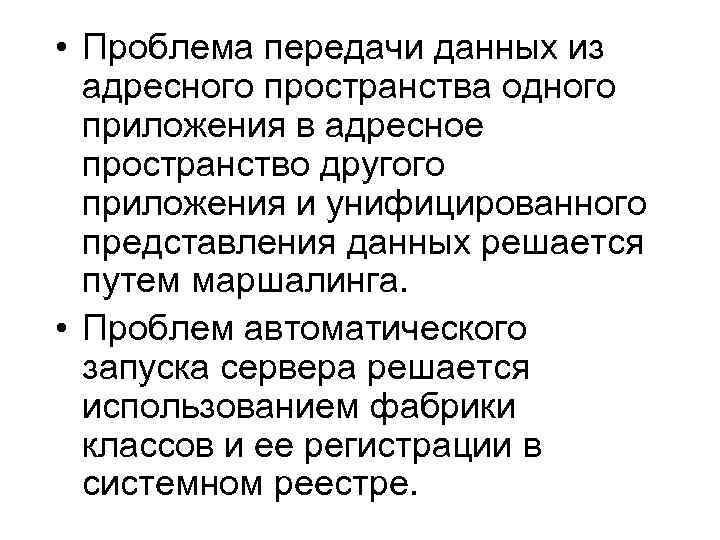 • Проблема передачи данных из адресного пространства одного приложения в адресное пространство другого приложения и унифицированного представления данных решается путем маршалинга.

• Проблем автоматического запуска сервера решается использованием фабрики классов и ее регистрации в системном реестре.